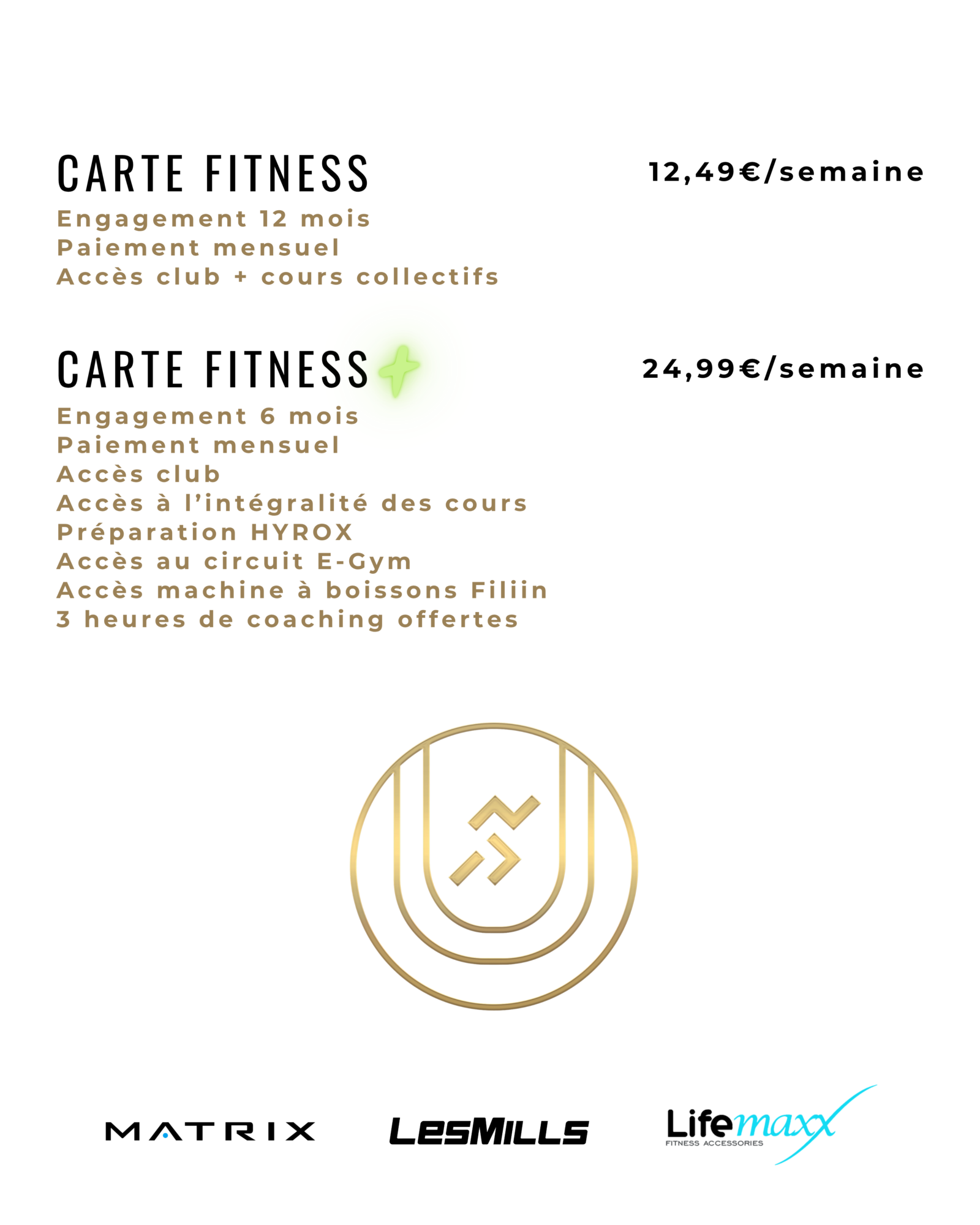 CARTE FITNESS

12,49€/semaine

Engagement 12 mois
Paiement mensuel
Accès club + cours collectifs

CARTE FITNESS +

24,99€/semaine

Engagement 6 mois
Paiement mensuel
Accès club
Accès à l'intégralité des cours
Préparation HYROX
Accès au circuit E-Gym
Accès machine à boissons Filiin
3 heures de coaching offertes

MATRIX

LESMILLS

Lifemaxx
FITNESS ACCESSORIES